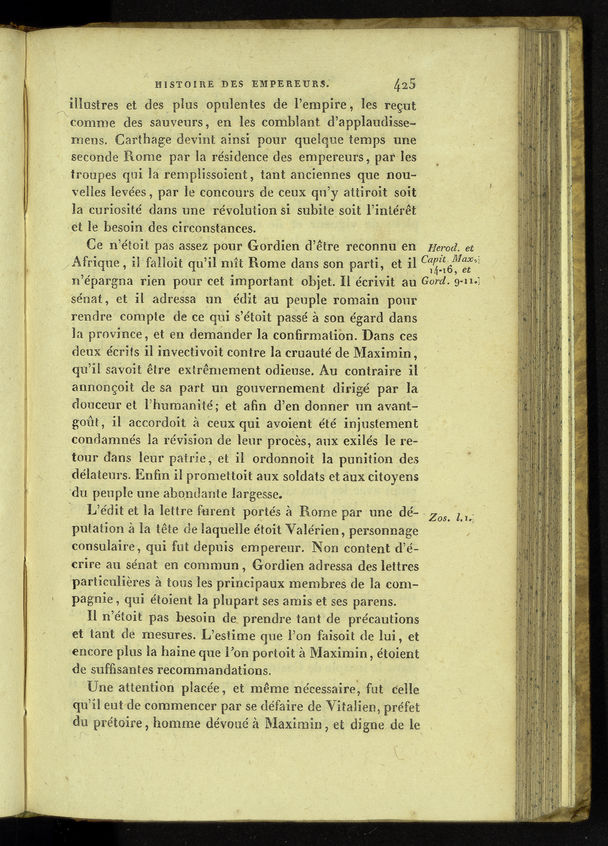 HISTOIRE DES EMPEREURS. 425

illustres et des plus opulentes de l'empire, les reçut comme des sauveurs, en les comblant d'applaudissemens. Carthage devint ainsi pour quelque temps une seconde Rome par la résidence des empereurs, par les troupes qui la remplissoient, tant anciennes que nouvelles levées, par le concours de ceux qu'y attiroit soit la curiosité dans une révolution si subite soit l'intérêt et le besoin des circonstances.

Ce n'étoit pas assez pour Gordien d'être reconnu en Afrique, il falloit qu'il mît Rome dans son parti, et il n'épargna rien pour cet important objet. Il écrivit au sénat, et il adressa un édit au peuple romain pour rendre compte de ce qui s'étoit passé à son égard dans la province, et en demander la confirmation. Dans ces deux écrits il invectivoit contre la cruauté de Maximin, qu'il savoit être extrêmement odieuse. Au contraire il annonçoit de sa part un gouvernement dirigé par la douceur et l'humanité; et afin d'en donner un avant-goût, il accordoit à ceux qui avoient été injustement condamnés la révision de leur procès, aux exilés le retour dans leur patrie, et il ordonnoit la punition des délateurs. Enfin il promettoit aux soldats et aux citoyens du peuple une abondante largesse.

Herod. et Capit. Max. 14-16, et Gord. 9-11.

L'édit et la lettre furent portés à Rome par une députation à la tête de laquelle étoit Valérien, personnage consulaire, qui fut depuis empereur. Non content d'écrire au sénat en commun, Gordien adressa des lettres particulières à tous les principaux membres de la compagnie, qui étoient la plupart ses amis et ses parens.

Zos. l. 1.

Il n'étoit pas besoin de prendre tant de précautions et tant de mesures. L'estime que l'on faisoit de lui, et encore plus la haine que l'on portoit à Maximin, étoient de suffisantes recommandations.

Une attention placée, et même nécessaire, fut celle qu'il eut de commencer par se défaire de Vitalien, préfet du prétoire, homme dévoué à Maximin, et digne de le